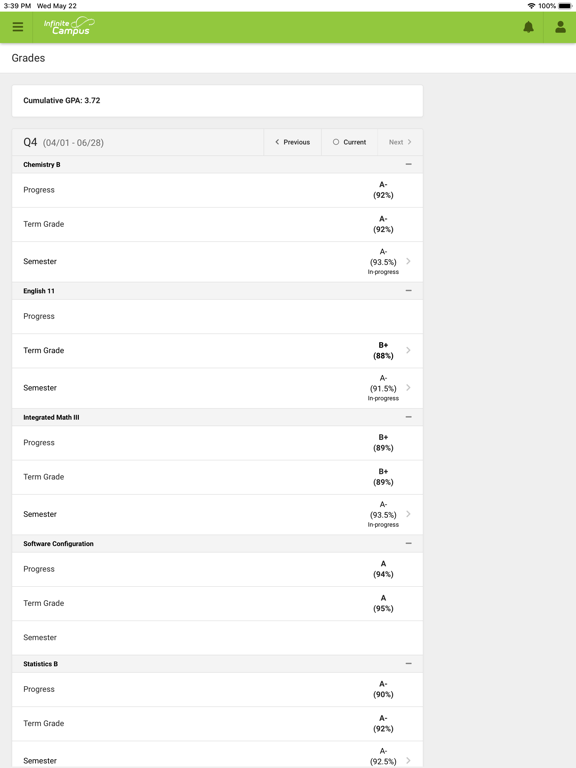 3:39 PM Wed May 22
100%

Infinite Campus

Grades

Cumulative GPA: 3.72

Q4 (04/01 - 06/28)
Previous
Current
Next

Chemistry B
Progress A- (92%)
Term Grade A- (92%)
Semester A- (93.5%) In-progress

English 11
Progress
Term Grade B+ (88%)
Semester A- (91.5%) In-progress

Integrated Math III
Progress B+ (89%)
Term Grade B+ (89%)
Semester A- (93.5%) In-progress

Software Configuration
Progress A (94%)
Term Grade A (95%)
Semester

Statistics B
Progress A- (90%)
Term Grade A- (92%)
Semester A- (92.5%)